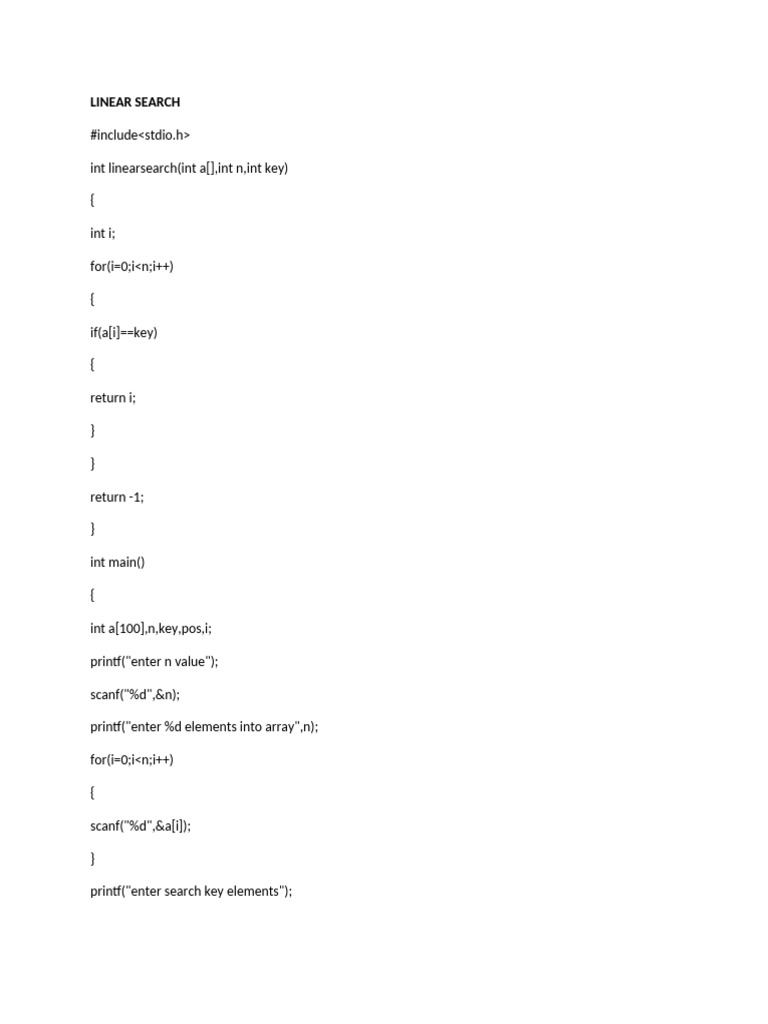 LINEAR SEARCH

#include<stdio.h>

int linearsearch(int a[],int n,int key)

{

int i;

for(i=0;i<n;i++)

{

if(a[i]==key)

{

return i;

}

}

return -1;

}

int main()

{

int a[100],n,key,pos,i;

printf("enter n value");

scanf("%d",&n);

printf("enter %d elements into array",n);

for(i=0;i<n;i++)

{

scanf("%d",&a[i]);

}

printf("enter search key elements");